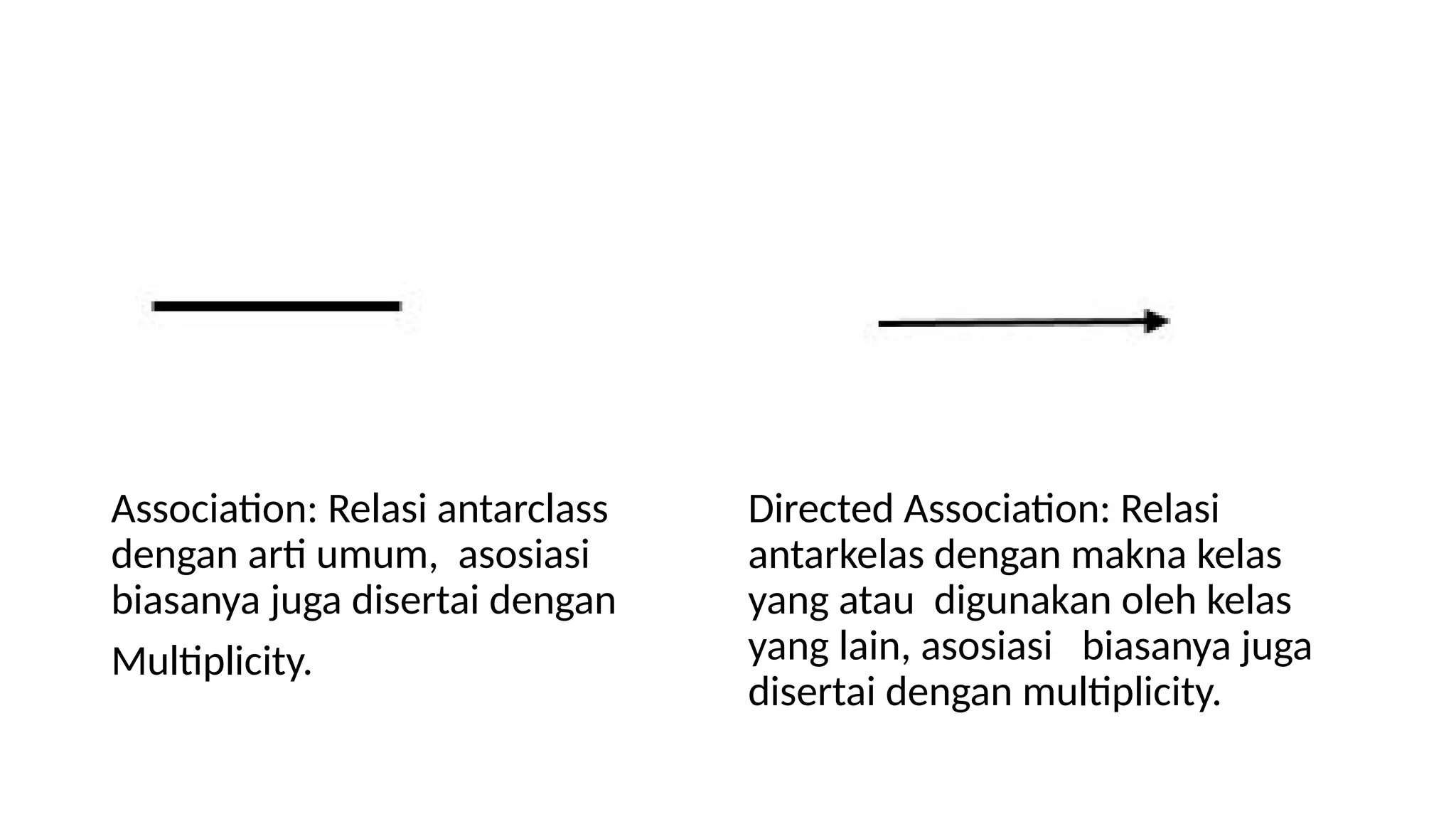 Association: Relasi antarclass dengan arti umum, asosiasi biasanya juga disertai dengan

Multiplicity.

Directed Association: Relasi antarkelas dengan makna kelas yang atau digunakan oleh kelas yang lain, asosiasi biasanya juga disertai dengan multiplicity.